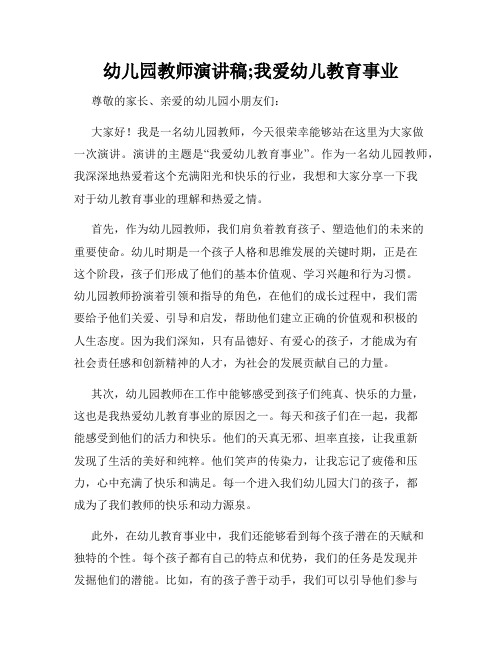 幼儿园教师演讲稿;我爱幼儿教育事业

尊敬的家长、亲爱的幼儿园小朋友们:

大家好！我是一名幼儿园教师，今天很荣幸能够站在这里为大家做一次演讲。演讲的主题是“我爱幼儿教育事业”。作为一名幼儿园教师，我深深地热爱着这个充满阳光和快乐的行业，我想和大家分享一下我对于幼儿教育事业的理解和热爱之情。

首先，作为幼儿园教师，我们肩负着教育孩子、塑造他们的未来的重要使命。幼儿时期是一个孩子人格和思维发展的关键时期，正是在这个阶段，孩子们形成了他们的基本价值观、学习兴趣和行为习惯。幼儿园教师扮演着引领和指导的角色，在他们的成长过程中，我们需要给予他们关爱、引导和启发，帮助他们建立正确的价值观和积极的人生态度。因为我们深知，只有品德好、有爱心的孩子，才能成为有社会责任感和创新精神的人才，为社会的发展贡献自己的力量。

其次，幼儿园教师在工作中能够感受到孩子们纯真、快乐的力量，这也是我热爱幼儿教育事业的原因之一。每天和孩子们在一起，我都能感受到他们的活力和快乐。他们的天真无邪、坦率直接，让我重新发现了生活的美好和纯粹。他们笑声的传染力，让我忘记了疲倦和压力，心中充满了快乐和满足。每一个进入我们幼儿园大门的孩子，都成为了我们教师的快乐和动力源泉。

此外，在幼儿教育事业中，我们还能够看到每个孩子潜在的天赋和独特的个性。每个孩子都有自己的特点和优势，我们的任务是发现并发掘他们的潜能。比如，有的孩子善于动手，我们可以引导他们参与